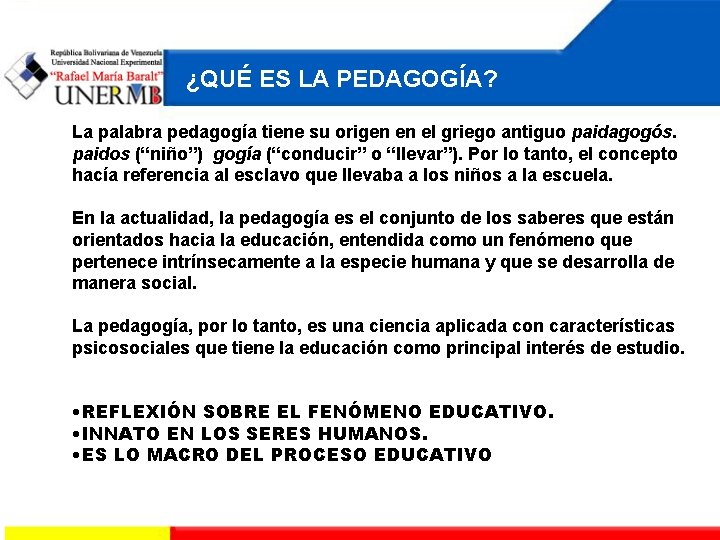 República Bolivariana de Venezuela
Universidad Nacional Experimental
"Rafael María Baralt"
UNERMB

¿QUÉ ES LA PEDAGOGÍA?

La palabra pedagogía tiene su origen en el griego antiguo paidagogós. paidos ("niño") gogía ("conducir" o "llevar"). Por lo tanto, el concepto hacía referencia al esclavo que llevaba a los niños a la escuela.

En la actualidad, la pedagogía es el conjunto de los saberes que están orientados hacia la educación, entendida como un fenómeno que pertenece intrínsecamente a la especie humana y que se desarrolla de manera social.

La pedagogía, por lo tanto, es una ciencia aplicada con características psicosociales que tiene la educación como principal interés de estudio.

• REFLEXIÓN SOBRE EL FENÓMENO EDUCATIVO.
• INNATO EN LOS SERES HUMANOS.
• ES LO MACRO DEL PROCESO EDUCATIVO